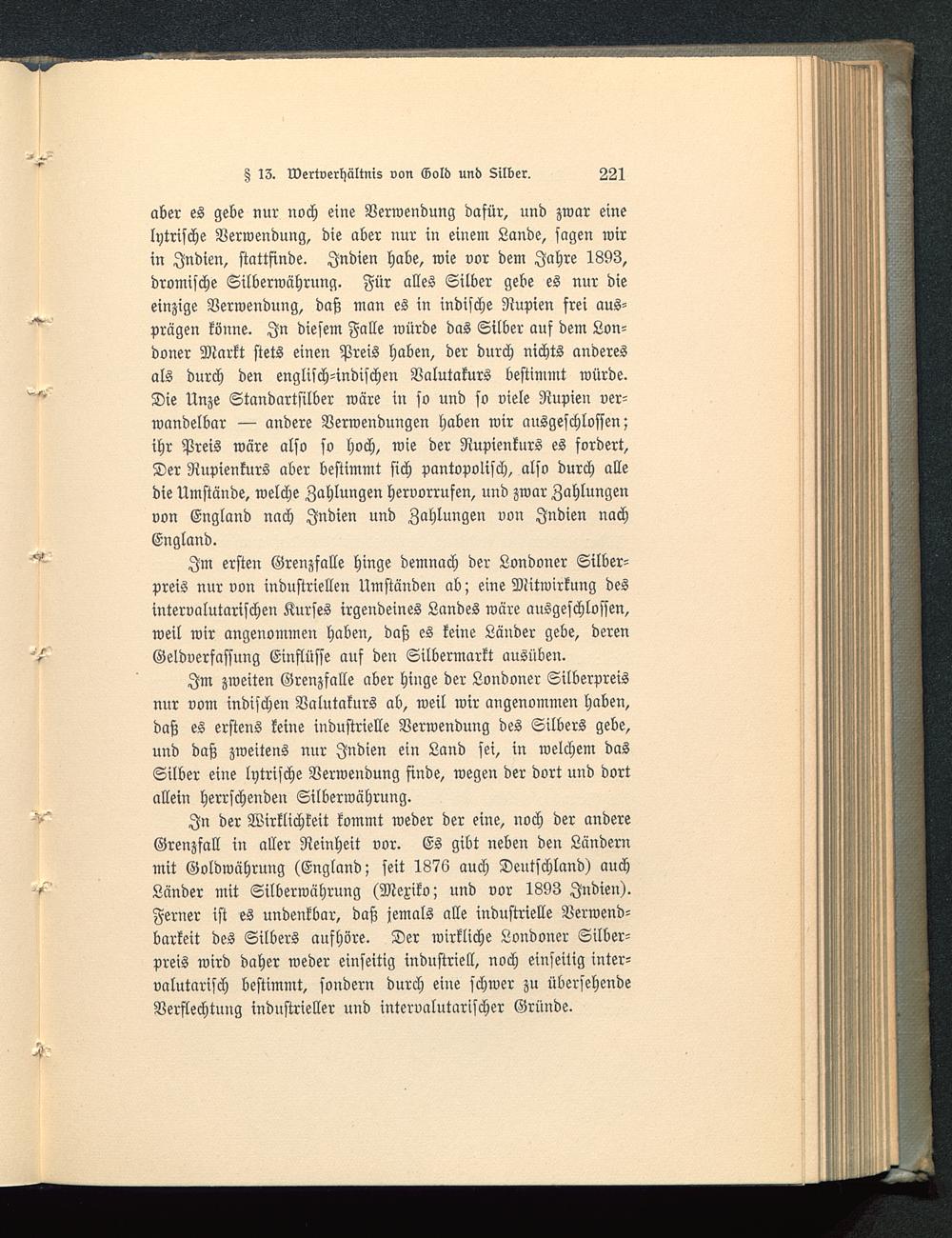 § 13. Wertverhältnis von Gold und Silber. 221

aber es gebe nur noch eine Verwendung dafür, und zwar eine lytrische Verwendung, die aber nur in einem Lande, sagen wir in Indien, stattfinde. Indien habe, wie vor dem Jahre 1893, dromische Silberwährung. Für alles Silber gebe es nur die einzige Verwendung, daß man es in indische Rupien frei ausprägen könne. In diesem Falle würde das Silber auf dem Londoner Markt stets einen Preis haben, der durch nichts anderes als durch den englisch-indischen Valutakurs bestimmt würde. Die Unze Standartsilber wäre in so und so viele Rupien verwandelbar — andere Verwendungen haben wir ausgeschlossen; ihr Preis wäre also so hoch, wie der Rupienkurs es fordert, Der Rupienkurs aber bestimmt sich pantopolisch, also durch alle die Umstände, welche Zahlungen hervorrufen, und zwar Zahlungen von England nach Indien und Zahlungen von Indien nach England.

Im ersten Grenzfalle hinge demnach der Londoner Silberpreis nur von industriellen Umständen ab; eine Mitwirkung des intervalutarischen Kurses irgendeines Landes wäre ausgeschlossen, weil wir angenommen haben, daß es keine Länder gebe, deren Geldverfassung Einflüsse auf den Silbermarkt ausüben.

Im zweiten Grenzfalle aber hinge der Londoner Silberpreis nur vom indischen Valutakurs ab, weil wir angenommen haben, daß es erstens keine industrielle Verwendung des Silbers gebe, und daß zweitens nur Indien ein Land sei, in welchem das Silber eine lytrische Verwendung finde, wegen der dort und dort allein herrschenden Silberwährung.

In der Wirklichkeit kommt weder der eine, noch der andere Grenzfall in aller Reinheit vor. Es gibt neben den Ländern mit Goldwährung (England; seit 1876 auch Deutschland) auch Länder mit Silberwährung (Mexiko; und vor 1893 Indien). Ferner ist es undenkbar, daß jemals alle industrielle Verwendbarkeit des Silbers aufhöre. Der wirkliche Londoner Silberpreis wird daher weder einseitig industriell, noch einseitig intervalutarisch bestimmt, sondern durch eine schwer zu übersehende Verflechtung industrieller und intervalutarischer Gründe.